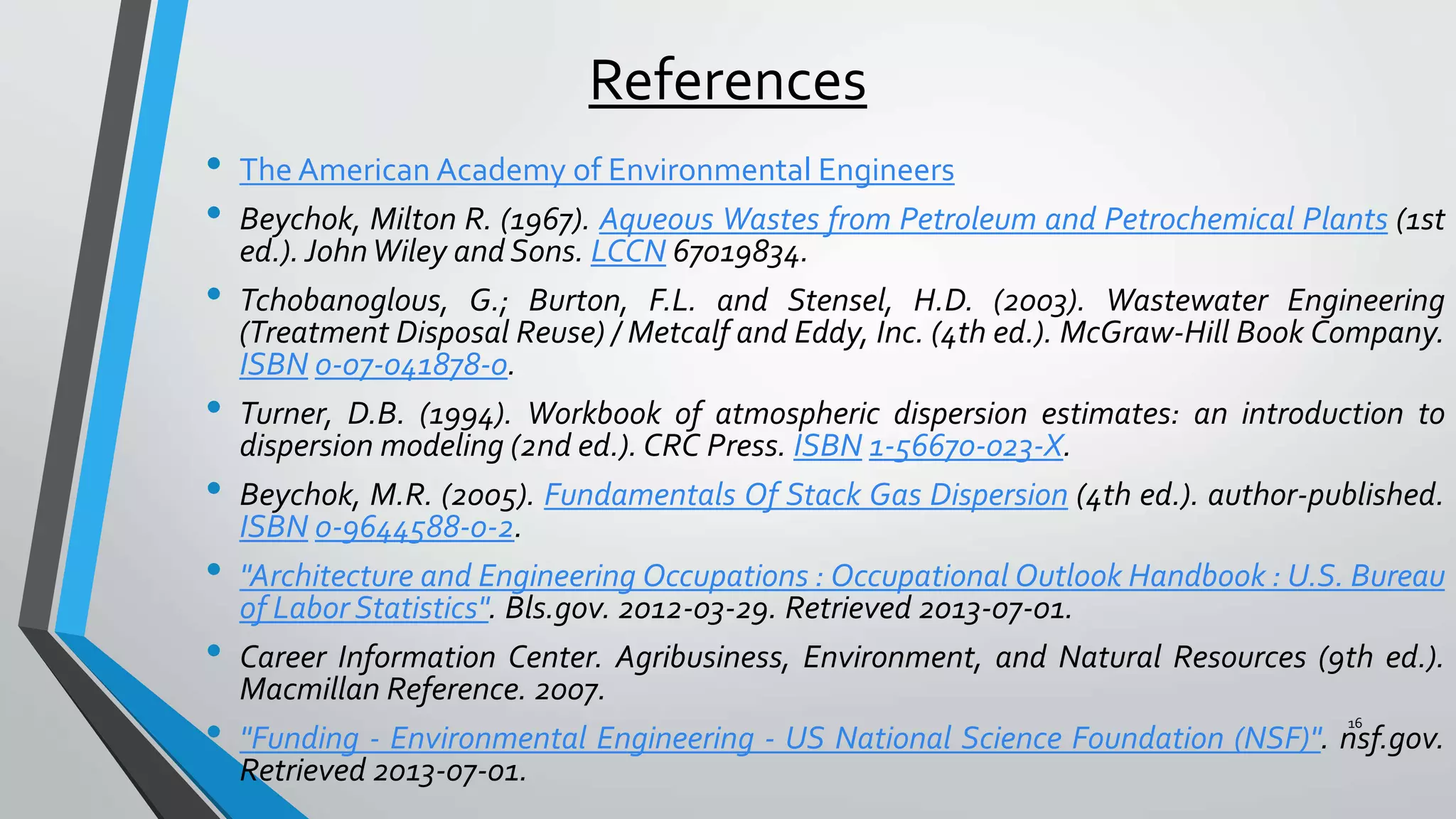 References

• The American Academy of Environmental Engineers
• Beychok, Milton R. (1967). Aqueous Wastes from Petroleum and Petrochemical Plants (1st ed.). John Wiley and Sons. LCCN 67019834.
• Tchobanoglous, G.; Burton, F.L. and Stensel, H.D. (2003). Wastewater Engineering (Treatment Disposal Reuse) / Metcalf and Eddy, Inc. (4th ed.). McGraw-Hill Book Company. ISBN 0-07-041878-0.
• Turner, D.B. (1994). Workbook of atmospheric dispersion estimates: an introduction to dispersion modeling (2nd ed.). CRC Press. ISBN 1-56670-023-X.
• Beychok, M.R. (2005). Fundamentals Of Stack Gas Dispersion (4th ed.). author-published. ISBN 0-9644588-0-2.
• "Architecture and Engineering Occupations : Occupational Outlook Handbook : U.S. Bureau of Labor Statistics". Bls.gov. 2012-03-29. Retrieved 2013-07-01.
• Career Information Center. Agribusiness, Environment, and Natural Resources (9th ed.). Macmillan Reference. 2007.
• "Funding - Environmental Engineering - US National Science Foundation (NSF)". nsf.gov. Retrieved 2013-07-01.

16